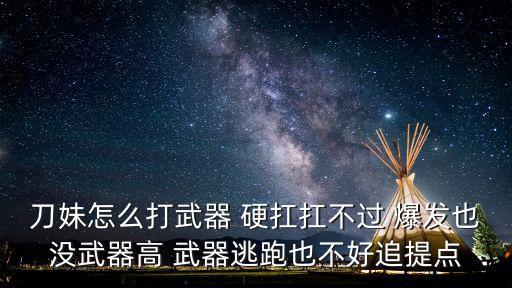 刀妹怎么打武器 硬扛扛不过 爆发也没武器高 武器逃跑也不好追提点